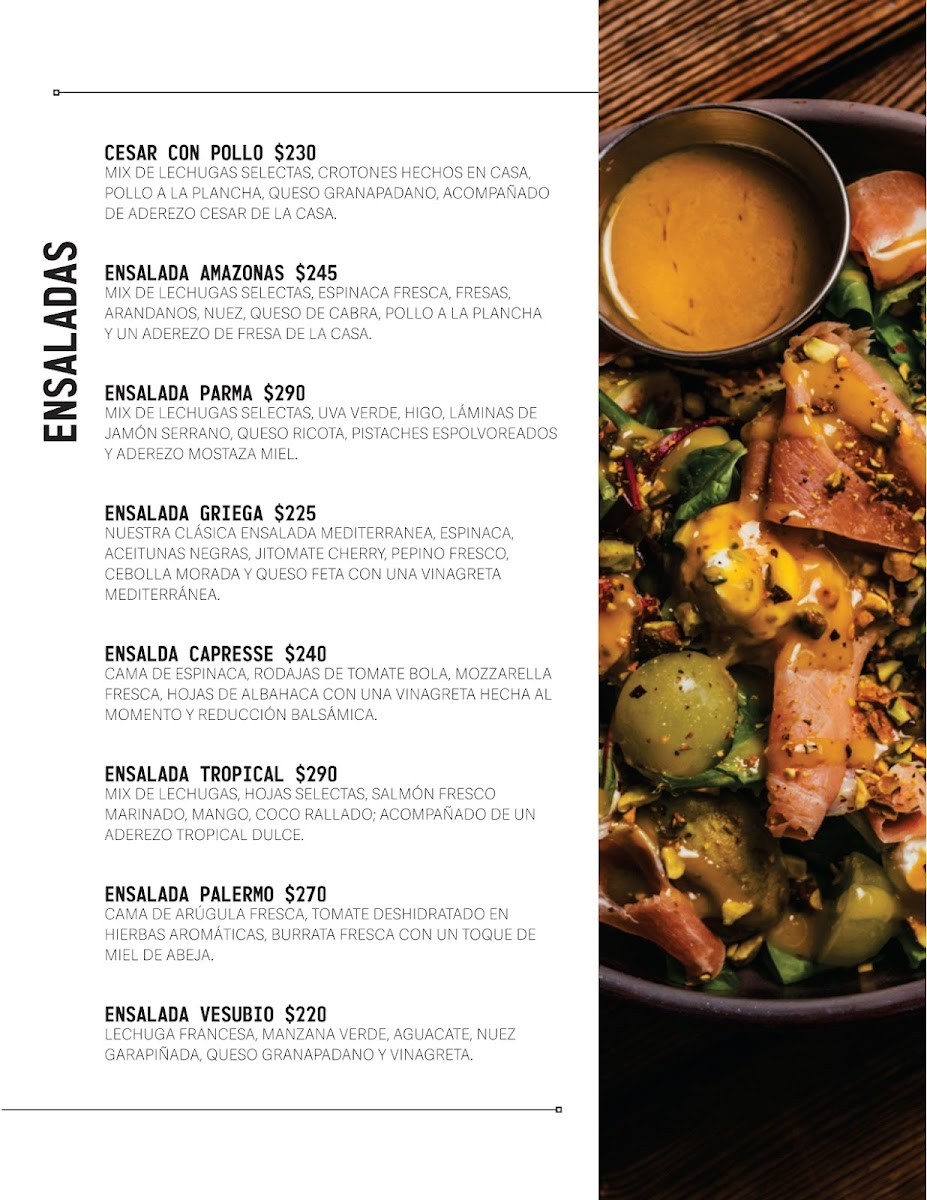 ENSALADAS

CESAR CON POLLO $230
MIX DE LECHUGAS SELECTAS, CROTONES HECHOS EN CASA, POLLO A LA PLANCHA, QUESO GRANAPADANO, ACOMPAÑADO DE ADEREZO CESAR DE LA CASA.

ENSALADA AMAZONAS $245
MIX DE LECHUGAS SELECTAS, ESPINACA FRESCA, FRESAS, ARANDANOS, NUEZ, QUESO DE CABRA, POLLO A LA PLANCHA Y UN ADEREZO DE FRESA DE LA CASA.

ENSALADA PARMA $290
MIX DE LECHUGAS SELECTAS, UVA VERDE, HIGO, LÁMINAS DE JAMÓN SERRANO, QUESO RICOTA, PISTACHES ESPOLVOREADOS Y ADEREZO MOSTAZA MIEL.

ENSALADA GRIEGA $225
NUESTRA CLÁSICA ENSALADA MEDITERRANEA, ESPINACA, ACEITUNAS NEGRAS, JITOMATE CHERRY, PEPINO FRESCO, CEBOLLA MORADA Y QUESO FETA CON UNA VINAGRETA MEDITERRÁNEA.

ENSALDA CAPRESSE $240
CAMA DE ESPINACA, RODAJAS DE TOMATE BOLA, MOZZARELLA FRESCA, HOJAS DE ALBAHACA CON UNA VINAGRETA HECHA AL MOMENTO Y REDUCCIÓN BALSÁMICA.

ENSALADA TROPICAL $290
MIX DE LECHUGAS, HOJAS SELECTAS, SALMÓN FRESCO MARINADO, MANGO, COCO RALLADO; ACOMPAÑADO DE UN ADEREZO TROPICAL DULCE.

ENSALADA PALERMO $270
CAMA DE ARÚGULA FRESCA, TOMATE DESHIDRATADO EN HIERBAS AROMÁTICAS, BURRATA FRESCA CON UN TOQUE DE MIEL DE ABEJA.

ENSALADA VESUBIO $220
LECHUGA FRANCESA, MANZANA VERDE, AGUACATE, NUEZ GARAPIÑADA, QUESO GRANAPADANO Y VINAGRETA.